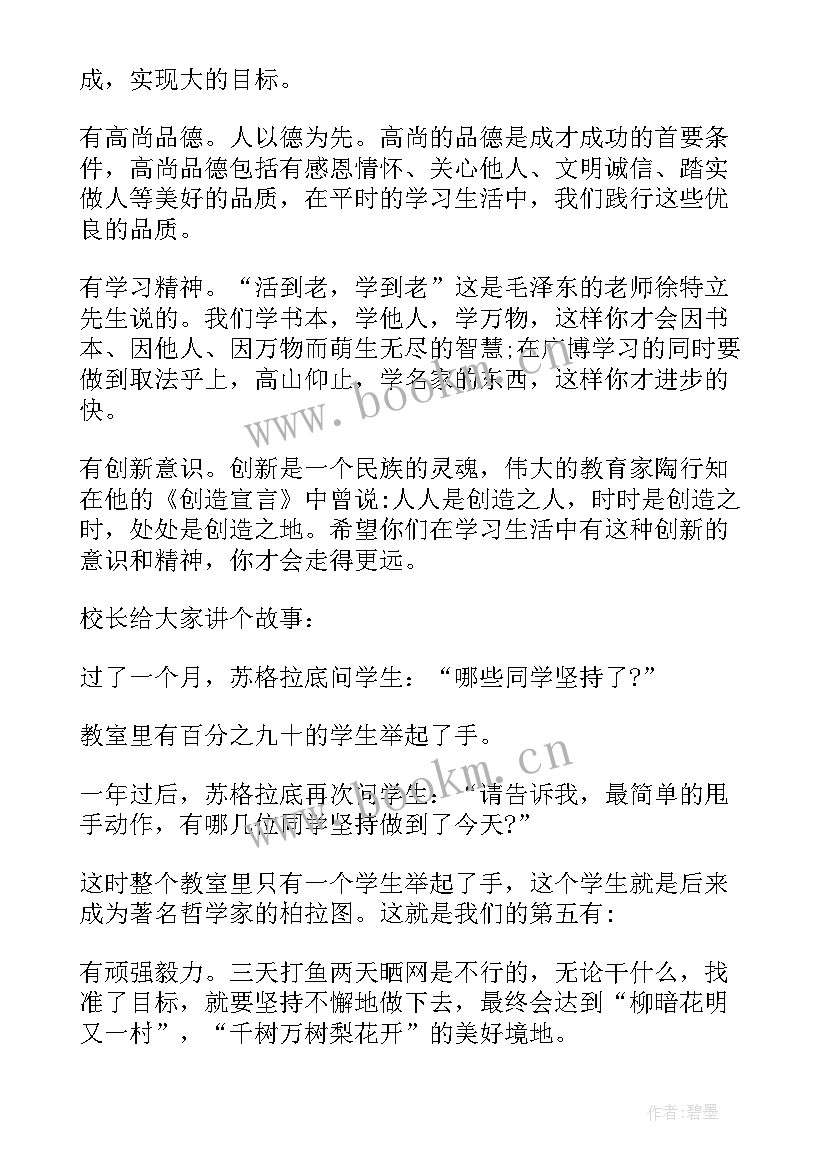 成，实现大的目标。

有高尚品德。人以德为先。高尚的品德是成才成功的首要条件，高尚品德包括有感恩情怀、关心他人、文明诚信、踏实做人等美好的品质，在平时的学习生活中，我们践行这些优良的品质。

有学习精神。“活到老，学到老”这是毛泽东的老师徐特立先生说的。我们学书本，学他人，学万物，这样你才会因书本、因他人、因万物而萌生无尽的智慧;在广博学习的同时要做到取法乎上，高山仰止，学名家的东西，这样你才进步的快。

有创新意识。创新是一个民族的灵魂，伟大的教育家陶行知在他的《创造宣言》中曾说:人人是创造之人，时时是创造之时，处处是创造之地。希望你们在学习生活中有这种创新的意识和精神，你才会走得更远。

校长给大家讲个故事：

过了一个月，苏格拉底问学生：“哪些同学坚持了?”

教室里有百分之九十的学生举起了手。

一年过后，苏格拉底再次问学生：“请告诉我，最简单的甩手动作，有哪几位同学坚持做到了今天?”

这时整个教室里只有一个学生举起了手，这个学生就是后来成为著名哲学家的柏拉图。这就是我们的第五有：

有顽强毅力。三天打鱼两天晒网是不行的，无论干什么，找准了目标，就要坚持不懈地做下去，最终会达到“柳暗花明又一村”，“千树万树梨花开”的美好境地。

www.bookm.cn

www.bookm.cn

作者:碧墨